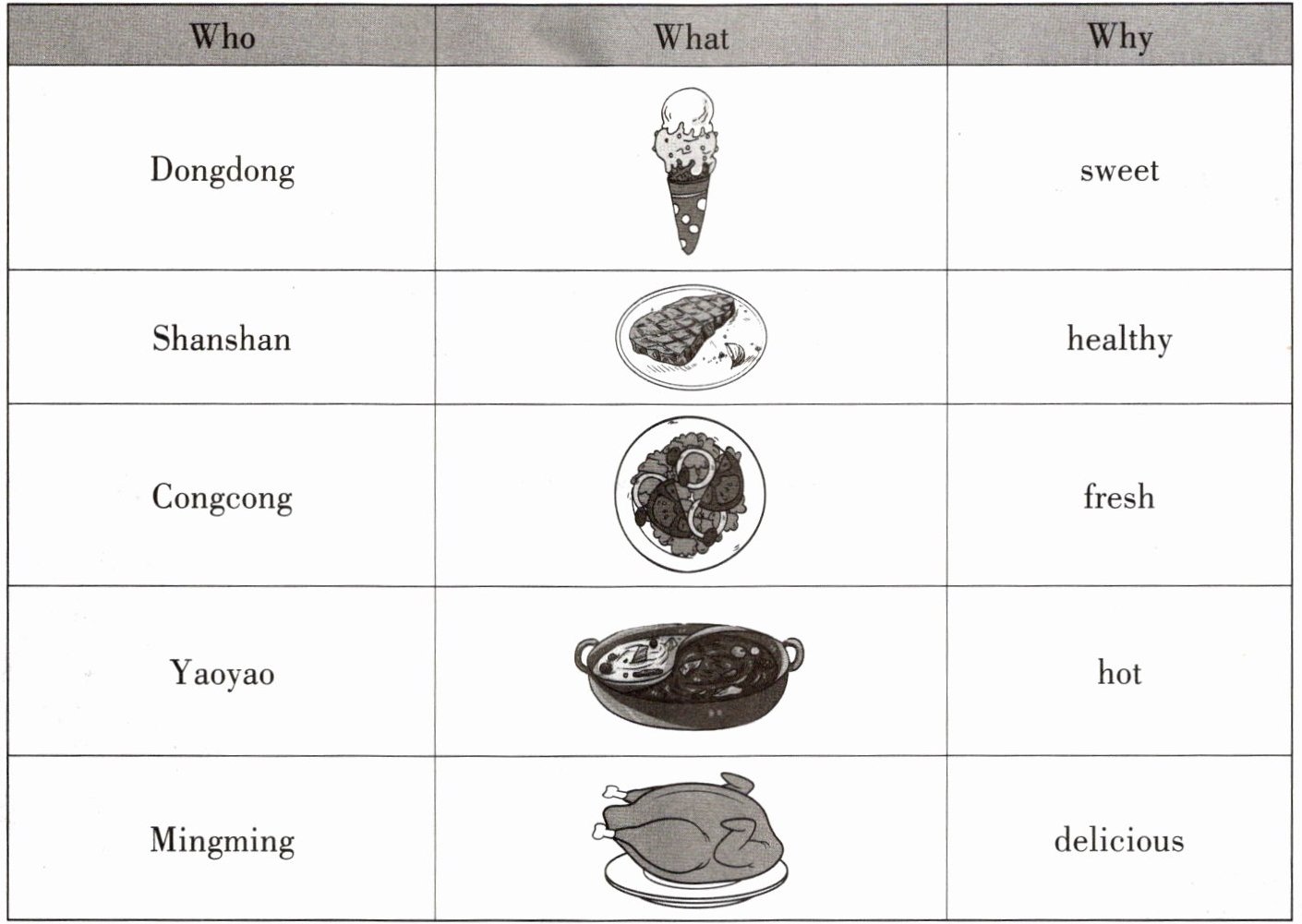 | Who | What | Why |
|---|---|---|
| Dongdong | | sweet |
| Shanshan | | healthy |
| Congcong | | fresh |
| Yaoyao | | hot |
| Mingming | | delicious |